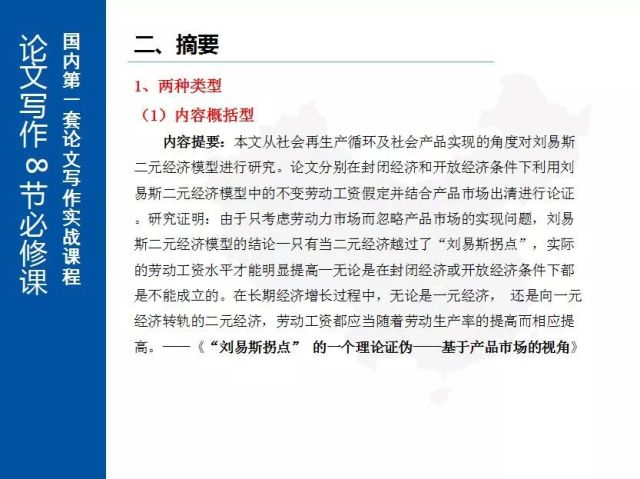 论文写作8节必修课

国内第一套论文写作实战课程

二、摘要

1、两种类型

（1）内容概括型

内容提要：本文从社会再生产循环及社会产品实现的角度对刘易斯二元经济模型进行研究。论文分别在封闭经济和开放经济条件下利用刘易斯二元经济模型中的不变劳动工资假定并结合产品市场出清进行论证。研究证明：由于只考虑劳动力市场而忽略产品市场的实现问题，刘易斯二元经济模型的结论一只有当二元经济越过了“刘易斯拐点”，实际的劳动工资水平才能明显提高一无论是在封闭经济或开放经济条件下都是不能成立的。在长期经济增长过程中，无论是一元经济， 还是向一元经济转轨的二元经济，劳动工资都应当随着劳动生产率的提高而相应提高。——《“刘易斯拐点” 的一个理论证伪——基于产品市场的视角》